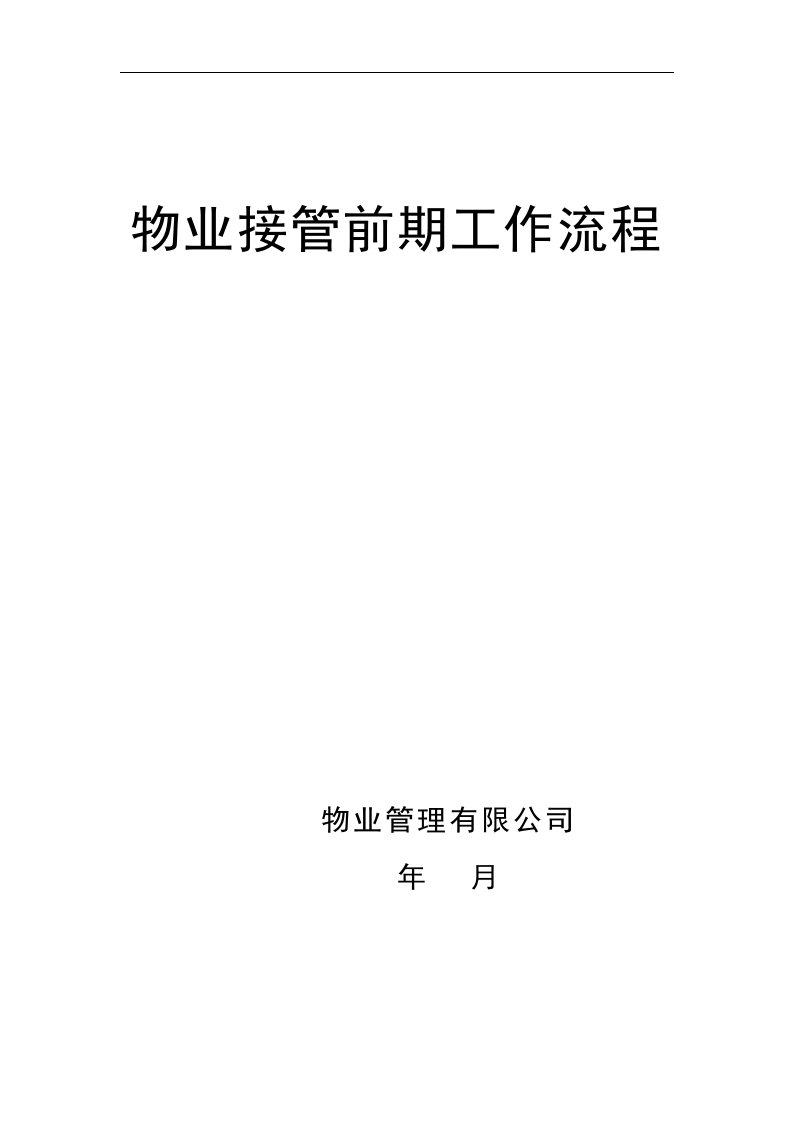 物业接管前期工作流程

物业管理有限公司

年　月